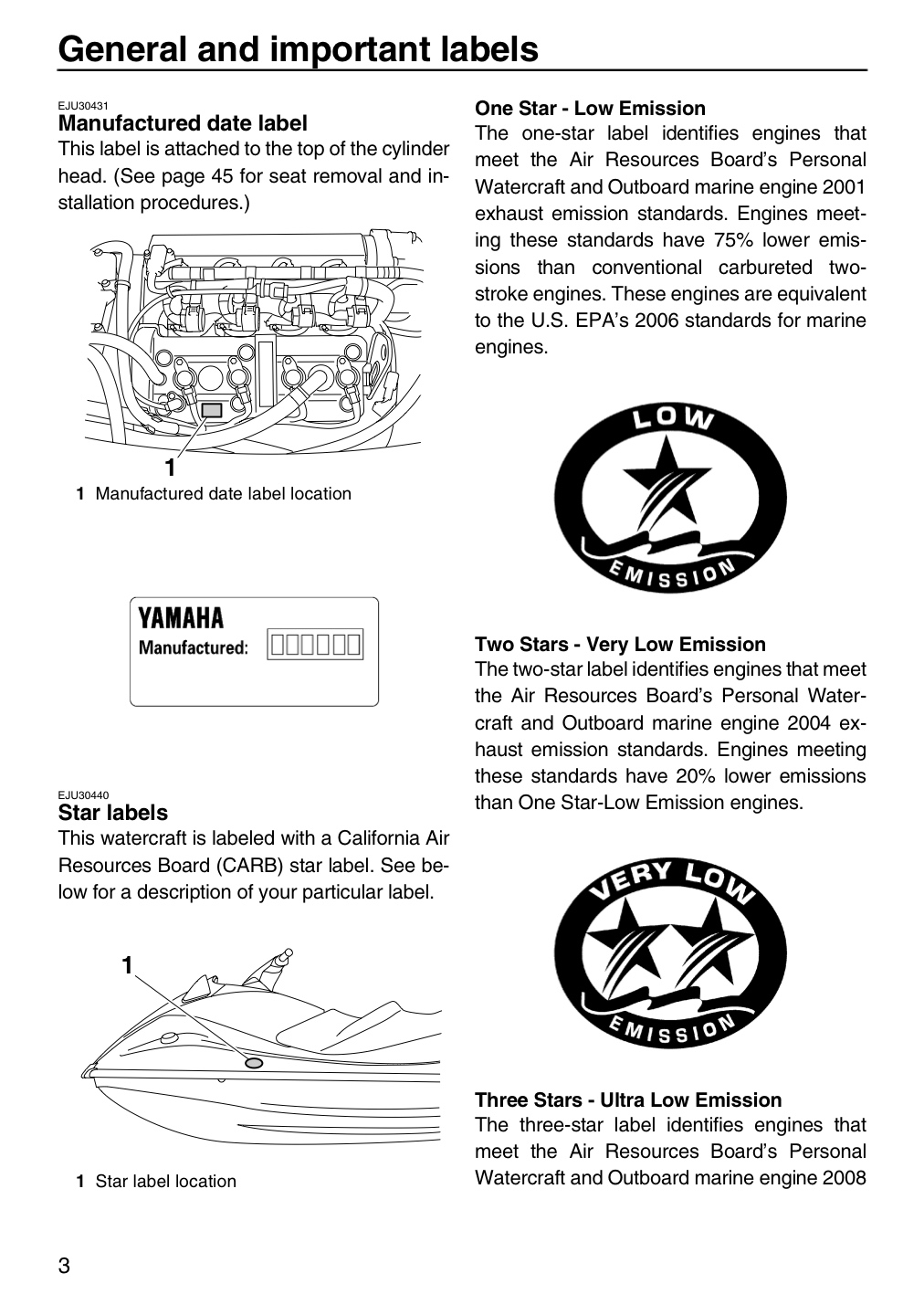 General and important labels

EJU30431
Manufactured date label
This label is attached to the top of the cylinder head. (See page 45 for seat removal and installation procedures.)

1

1 Manufactured date label location

YAMAHA
Manufactured:

EJU30440
Star labels
This watercraft is labeled with a California Air Resources Board (CARB) star label. See below for a description of your particular label.

1

1 Star label location

One Star - Low Emission
The one-star label identifies engines that meet the Air Resources Board's Personal Watercraft and Outboard marine engine 2001 exhaust emission standards. Engines meeting these standards have 75% lower emissions than conventional carbureted two-stroke engines. These engines are equivalent to the U.S. EPA's 2006 standards for marine engines.

LOW
EMISSION

Two Stars - Very Low Emission
The two-star label identifies engines that meet the Air Resources Board's Personal Watercraft and Outboard marine engine 2004 exhaust emission standards. Engines meeting these standards have 20% lower emissions than One Star-Low Emission engines.

VERY LOW
EMISSION

Three Stars - Ultra Low Emission
The three-star label identifies engines that meet the Air Resources Board's Personal Watercraft and Outboard marine engine 2008

3